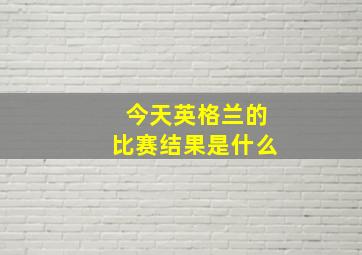 今天英格兰的
比赛结果是什么